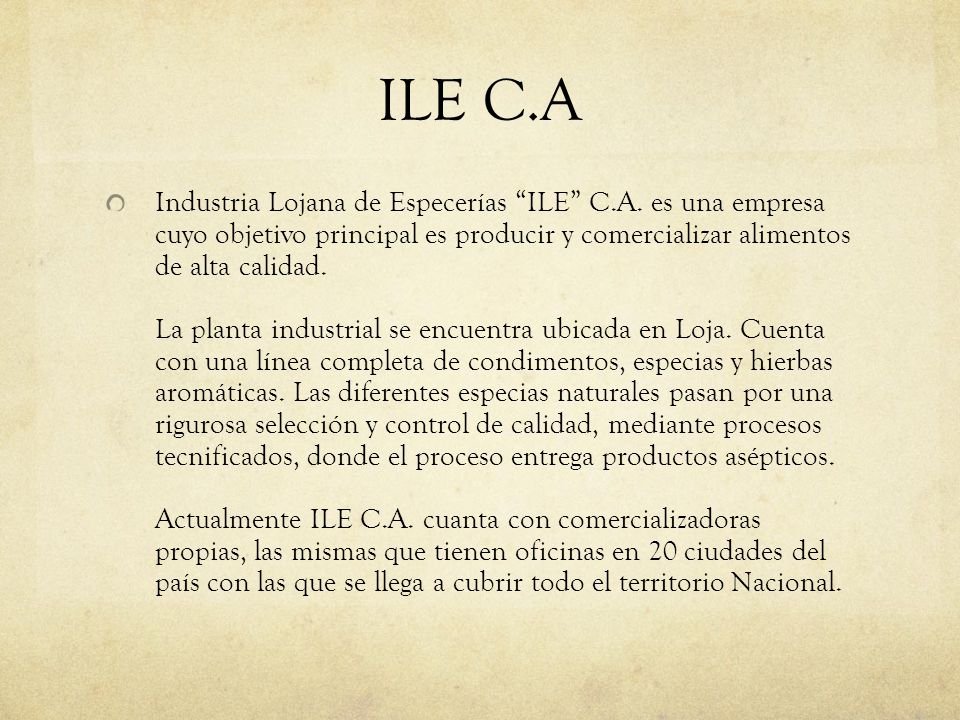 ILE C.A

Industria Lojana de Especerías “ILE” C.A. es una empresa cuyo objetivo principal es producir y comercializar alimentos de alta calidad.

La planta industrial se encuentra ubicada en Loja. Cuenta con una línea completa de condimentos, especias y hierbas aromáticas. Las diferentes especias naturales pasan por una rigurosa selección y control de calidad, mediante procesos tecnificados, donde el proceso entrega productos asépticos.

Actualmente ILE C.A. cuanta con comercializadoras propias, las mismas que tienen oficinas en 20 ciudades del país con las que se llega a cubrir todo el territorio Nacional.